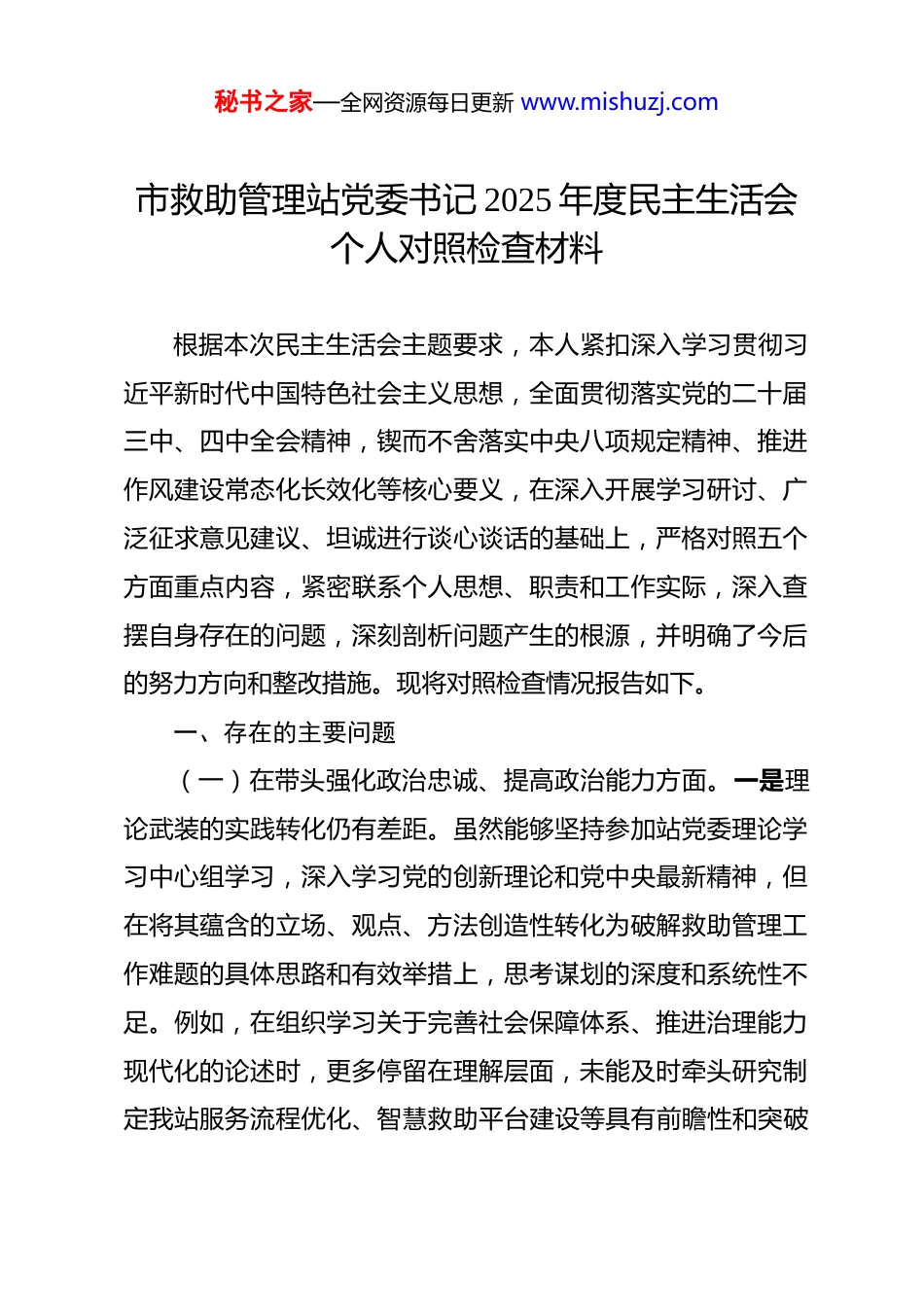 秘书之家—全网资源每日更新 www.mishuzj.com

市救助管理站党委书记 2025 年度民主生活会个人对照检查材料

根据本次民主生活会主题要求，本人紧扣深入学习贯彻习近平新时代中国特色社会主义思想，全面贯彻落实党的二十届三中、四中全会精神，锲而不舍落实中央八项规定精神、推进作风建设常态化长效化等核心要义，在深入开展学习研讨、广泛征求意见建议、坦诚进行谈心谈话的基础上，严格对照五个方面重点内容，紧密联系个人思想、职责和工作实际，深入查摆自身存在的问题，深刻剖析问题产生的根源，并明确了今后的努力方向和整改措施。现将对照检查情况报告如下。

一、存在的主要问题

（一）在带头强化政治忠诚、提高政治能力方面。一是理论武装的实践转化仍有差距。虽然能够坚持参加站党委理论学习中心组学习，深入学习党的创新理论和党中央最新精神，但在将其蕴含的立场、观点、方法创造性转化为破解救助管理工作难题的具体思路和有效举措上，思考谋划的深度和系统性不足。例如，在组织学习关于完善社会保障体系、推进治理能力现代化的论述时，更多停留在理解层面，未能及时牵头研究制定我站服务流程优化、智慧救助平台建设等具有前瞻性和突破